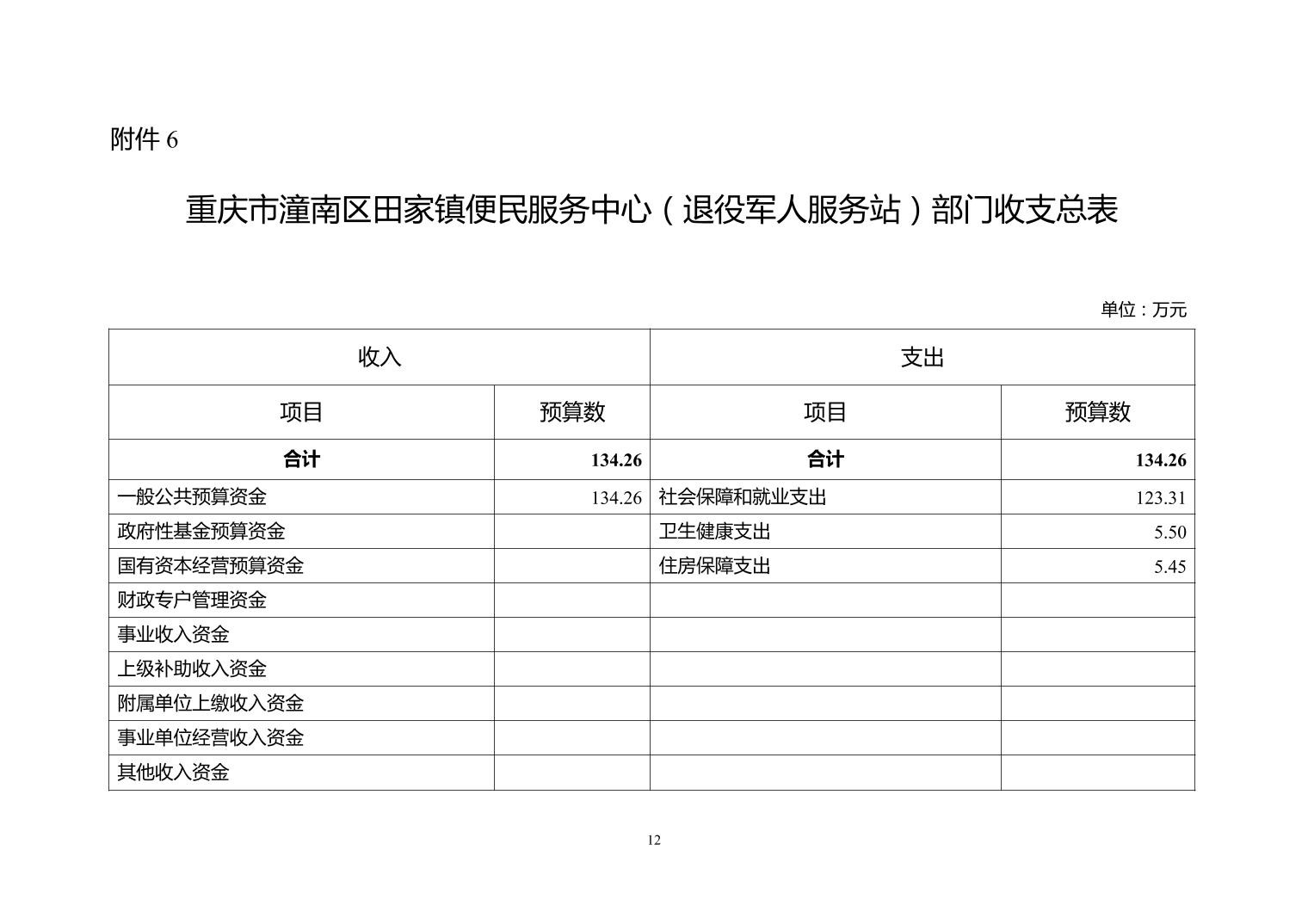 附件 6

重庆市潼南区田家镇便民服务中心（退役军人服务站）部门收支总表

单位：万元

| 收入 | | 支出 | |
|---|---|---|---|
| 项目 | 预算数 | 项目 | 预算数 |
| 合计 | 134.26 | 合计 | 134.26 |
| 一般公共预算资金 | 134.26 | 社会保障和就业支出 | 123.31 |
| 政府性基金预算资金 | | 卫生健康支出 | 5.50 |
| 国有资本经营预算资金 | | 住房保障支出 | 5.45 |
| 财政专户管理资金 | | | |
| 事业收入资金 | | | |
| 上级补助收入资金 | | | |
| 附属单位上缴收入资金 | | | |
| 事业单位经营收入资金 | | | |
| 其他收入资金 | | | |

12